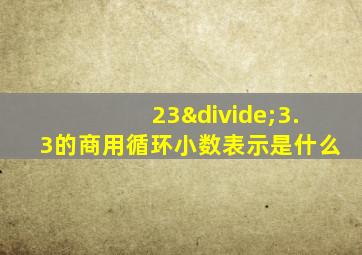 23&divide;3.3的商用循环小数表示是什么